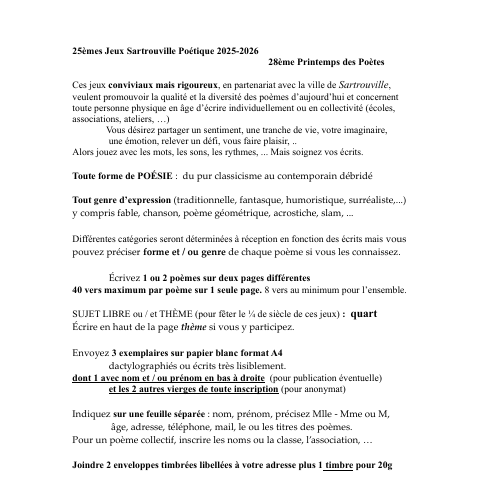 25èmes Jeux Sartrouville Poétique 2025-2026
28ème Printemps des Poètes

Ces jeux conviviaux mais rigoureux, en partenariat avec la ville de Sartrouville, veulent promouvoir la qualité et la diversité des poèmes d'aujourd'hui et concernent toute personne physique en âge d'écrire individuellement ou en collectivité (écoles, associations, ateliers, …)

Vous désirez partager un sentiment, une tranche de vie, votre imaginaire, une émotion, relever un défi, vous faire plaisir, ..
Alors jouez avec les mots, les sons, les rythmes, ... Mais soignez vos écrits.

Toute forme de POÉSIE : du pur classicisme au contemporain débridé

Tout genre d'expression (traditionnelle, fantasque, humoristique, surréaliste,...) y compris fable, chanson, poème géométrique, acrostiche, slam, ...

Différentes catégories seront déterminées à réception en fonction des écrits mais vous pouvez préciser forme et / ou genre de chaque poème si vous les connaissez.

Écrivez 1 ou 2 poèmes sur deux pages différentes
40 vers maximum par poème sur 1 seule page. 8 vers au minimum pour l'ensemble.

SUJET LIBRE ou / et THÈME (pour fêter le ¼ de siècle de ces jeux) : quart
Écrire en haut de la page thème si vous y participez.

Envoyez 3 exemplaires sur papier blanc format A4
dactylographiés ou écrits très lisiblement.
dont 1 avec nom et / ou prénom en bas à droite (pour publication éventuelle)
et les 2 autres vierges de toute inscription (pour anonymat)

Indiquez sur une feuille séparée : nom, prénom, précisez Mlle - Mme ou M, âge, adresse, téléphone, mail, le ou les titres des poèmes.
Pour un poème collectif, inscrire les noms ou la classe, l'association, …

Joindre 2 enveloppes timbrées libellées à votre adresse plus 1 timbre pour 20g